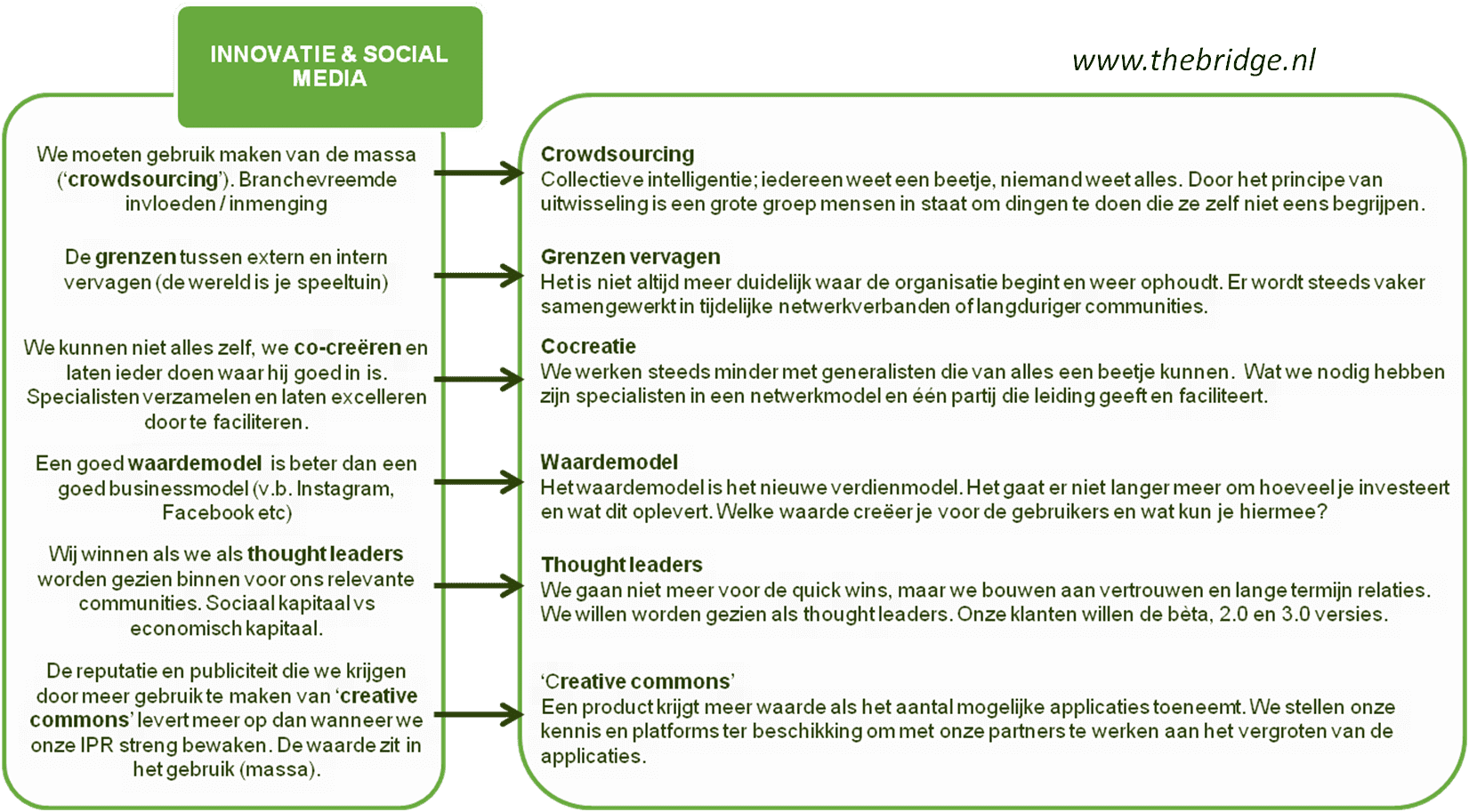 INNOVATIE & SOCIAL MEDIA

www.thebridge.nl

We moeten gebruik maken van de massa ('crowdsourcing'). Branchevreemde invloeden / inmenging

De grenzen tussen extern en intern vervagen (de wereld is je speeltuin)

We kunnen niet alles zelf, we co-creëren en laten ieder doen waar hij goed in is. Specialisten verzamelen en laten excelleren door te faciliteren.

Een goed waardemodel is beter dan een goed businessmodel (v.b. Instagram, Facebook etc)

Wij winnen als we als thought leaders worden gezien binnen voor ons relevante communities. Sociaal kapitaal vs economisch kapitaal.

De reputatie en publiciteit die we krijgen door meer gebruik te maken van 'creative commons' levert meer op dan wanneer we onze IPR streng bewaken. De waarde zit in het gebruik (massa).

Crowdsourcing
Collectieve intelligentie; iedereen weet een beetje, niemand weet alles. Door het principe van uitwisseling is een grote groep mensen in staat om dingen te doen die ze zelf niet eens begrijpen.

Grenzen vervagen
Het is niet altijd meer duidelijk waar de organisatie begint en weer ophoudt. Er wordt steeds vaker samengewerkt in tijdelijke netwerkverbanden of langduriger communities.

Cocreatie
We werken steeds minder met generalisten die van alles een beetje kunnen. Wat we nodig hebben zijn specialisten in een netwerkmodel en één partij die leiding geeft en faciliteert.

Waardemodel
Het waardemodel is het nieuwe verdienmodel. Het gaat er niet langer meer om hoeveel je investeert en wat dit oplevert. Welke waarde creëer je voor de gebruikers en wat kun je hiermee?

Thought leaders
We gaan niet meer voor de quick wins, maar we bouwen aan vertrouwen en lange termijn relaties. We willen worden gezien als thought leaders. Onze klanten willen de bèta, 2.0 en 3.0 versies.

'Creative commons'
Een product krijgt meer waarde als het aantal mogelijke applicaties toeneemt. We stellen onze kennis en platforms ter beschikking om met onze partners te werken aan het vergroten van de applicaties.